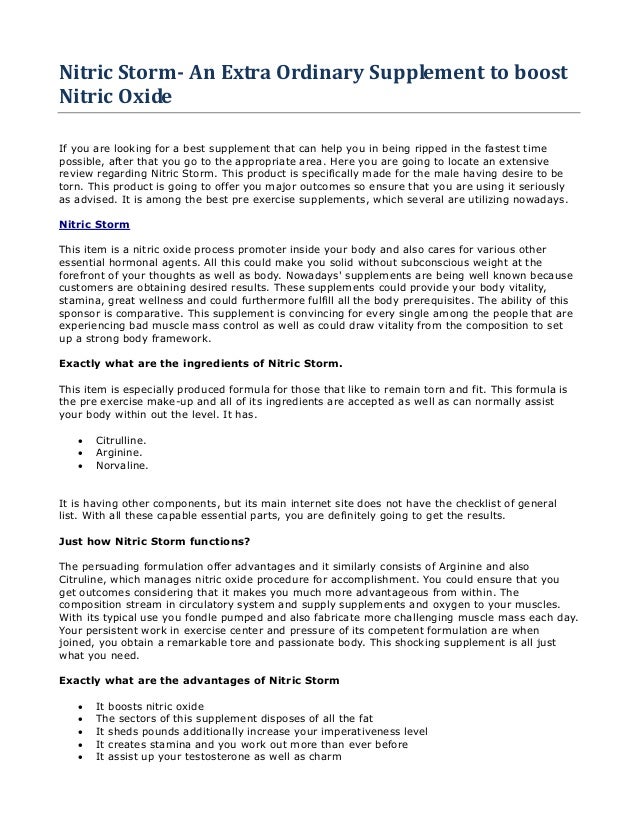 Nitric Storm- An Extra Ordinary Supplement to boost Nitric Oxide

If you are looking for a best supplement that can help you in being ripped in the fastest time possible, after that you go to the appropriate area. Here you are going to locate an extensive review regarding Nitric Storm. This product is specifically made for the male having desire to be torn. This product is going to offer you major outcomes so ensure that you are using it seriously as advised. It is among the best pre exercise supplements, which several are utilizing nowadays.

Nitric Storm

This item is a nitric oxide process promoter inside your body and also cares for various other essential hormonal agents. All this could make you solid without subconscious weight at the forefront of your thoughts as well as body. Nowadays' supplements are being well known because customers are obtaining desired results. These supplements could provide your body vitality, stamina, great wellness and could furthermore fulfill all the body prerequisites. The ability of this sponsor is comparative. This supplement is convincing for every single among the people that are experiencing bad muscle mass control as well as could draw vitality from the composition to set up a strong body framework.

Exactly what are the ingredients of Nitric Storm.

This item is especially produced formula for those that like to remain torn and fit. This formula is the pre exercise make-up and all of its ingredients are accepted as well as can normally assist your body within out the level. It has.

• Citrulline.
• Arginine.
• Norvaline.

It is having other components, but its main internet site does not have the checklist of general list. With all these capable essential parts, you are definitely going to get the results.

Just how Nitric Storm functions?

The persuading formulation offer advantages and it similarly consists of Arginine and also Citruline, which manages nitric oxide procedure for accomplishment. You could ensure that you get outcomes considering that it makes you much more advantageous from within. The composition stream in circulatory system and supply supplements and oxygen to your muscles. With its typical use you fondle pumped and also fabricate more challenging muscle mass each day. Your persistent work in exercise center and pressure of its competent formulation are when joined, you obtain a remarkable tore and passionate body. This shocking supplement is all just what you need.

Exactly what are the advantages of Nitric Storm

• It boosts nitric oxide
• The sectors of this supplement disposes of all the fat
• It sheds pounds additionally increase your imperativeness level
• It creates stamina and you work out more than ever before
• It assist up your testosterone as well as charm